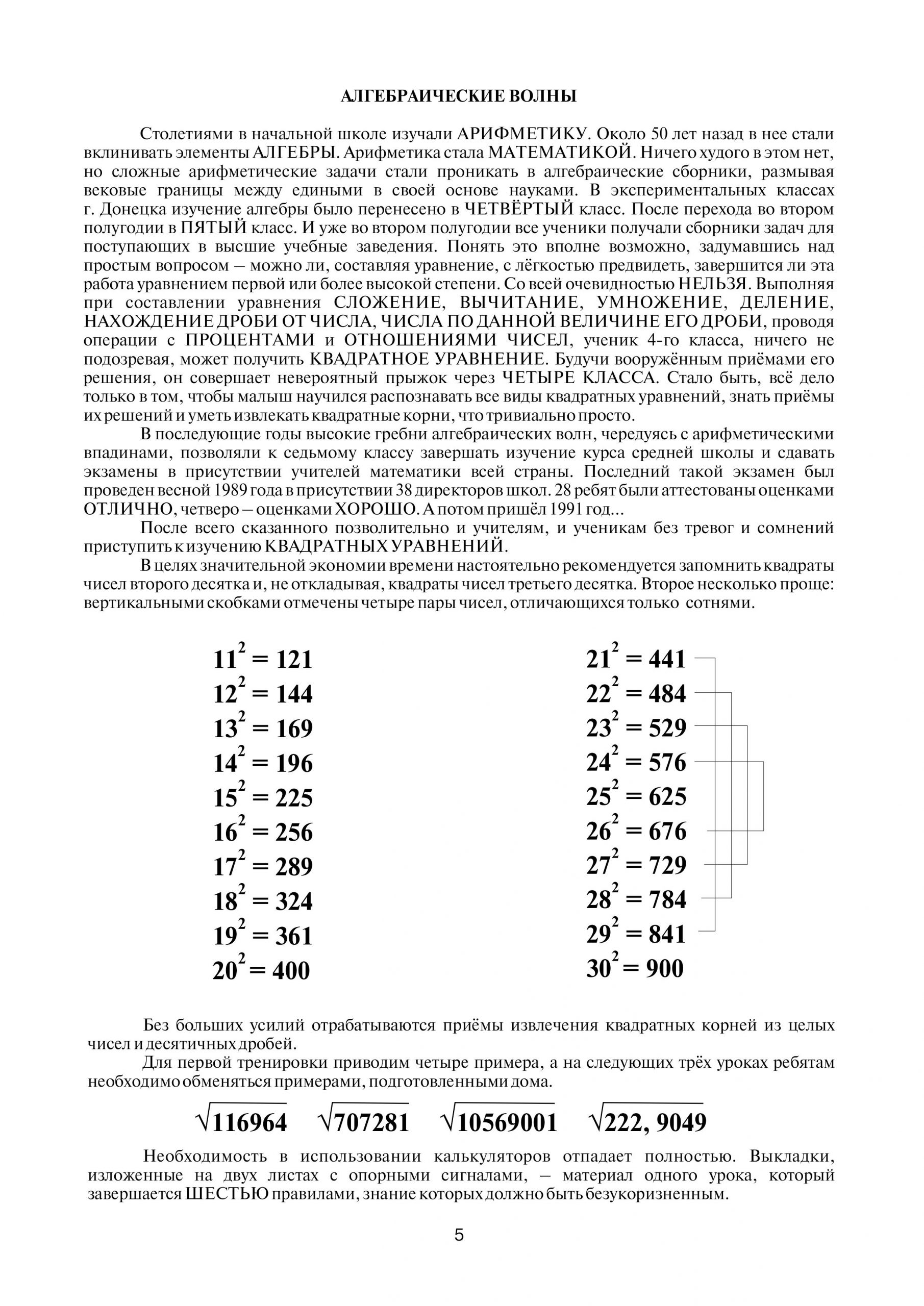 АЛГЕБРАИЧЕСКИЕ ВОЛНЫ

Столетиями в начальной школе изучали АРИФМЕТИКУ. Около 50 лет назад в нее стали вклинивать элементы АЛГЕБРЫ. Арифметика стала МАТЕМАТИКОЙ. Ничего худого в этом нет, но сложные арифметические задачи стали проникать в алгебраические сборники, размывая вековые границы между едиными в своей основе науками. В экспериментальных классах г. Донецка изучение алгебры было перенесено в ЧЕТВЁРТЫЙ класс. После перехода во втором полугодии в ПЯТЫЙ класс. И уже во втором полугодии все ученики получали сборники задач для поступающих в высшие учебные заведения. Понять это вполне возможно, задумавшись над простым вопросом – можно ли, составляя уравнение, с лёгкостью предвидеть, завершится ли эта работа уравнением первой или более высокой степени. Со всей очевидностью НЕЛЬЗЯ. Выполняя при составлении уравнения СЛОЖЕНИЕ, ВЫЧИТАНИЕ, УМНОЖЕНИЕ, ДЕЛЕНИЕ, НАХОЖДЕНИЕ ДРОБИ ОТ ЧИСЛА, ЧИСЛА ПО ДАННОЙ ВЕЛИЧИНЕ ЕГО ДРОБИ, проводя операции с ПРОЦЕНТАМИ и ОТНОШЕНИЯМИ ЧИСЕЛ, ученик 4-го класса, ничего не подозревая, может получить КВАДРАТНОЕ УРАВНЕНИЕ. Будучи вооружённым приёмами его решения, он совершает невероятный прыжок через ЧЕТЫРЕ КЛАССА. Стало быть, всё дело только в том, чтобы малыш научился распознавать все виды квадратных уравнений, знать приёмы их решений и уметь извлекать квадратные корни, что тривиально просто.

В последующие годы высокие гребни алгебраических волн, чередуясь с арифметическими впадинами, позволяли к седьмому классу завершать изучение курса средней школы и сдавать экзамены в присутствии учителей математики всей страны. Последний такой экзамен был проведен весной 1989 года в присутствии 38 директоров школ. 28 ребят были аттестованы оценками ОТЛИЧНО, четверо – оценками ХОРОШО. А потом пришёл 1991 год...

После всего сказанного позволительно и учителям, и ученикам без тревог и сомнений приступить к изучению КВАДРАТНЫХ УРАВНЕНИЙ.

В целях значительной экономии времени настоятельно рекомендуется запомнить квадраты чисел второго десятка и, не откладывая, квадраты чисел третьего десятка. Второе несколько проще: вертикальными скобками отмечены четыре пары чисел, отличающихся только сотнями.

$11^2 = 121$
$12^2 = 144$
$13^2 = 169$
$14^2 = 196$
$15^2 = 225$
$16^2 = 256$
$17^2 = 289$
$18^2 = 324$
$19^2 = 361$
$20^2 = 400$

$21^2 = 441$
$22^2 = 484$
$23^2 = 529$
$24^2 = 576$
$25^2 = 625$
$26^2 = 676$
$27^2 = 729$
$28^2 = 784$
$29^2 = 841$
$30^2 = 900$

Без больших усилий отрабатываются приёмы извлечения квадратных корней из целых чисел и десятичных дробей.

Для первой тренировки приводим четыре примера, а на следующих трёх уроках ребятам необходимо обменяться примерами, подготовленными дома.

$\sqrt{116964}$ $\sqrt{707281}$ $\sqrt{10569001}$ $\sqrt{222,9049}$

Необходимость в использовании калькуляторов отпадает полностью. Выкладки, изложенные на двух листах с опорными сигналами, – материал одного урока, который завершается ШЕСТЬЮ правилами, знание которых должно быть безукоризненным.

5